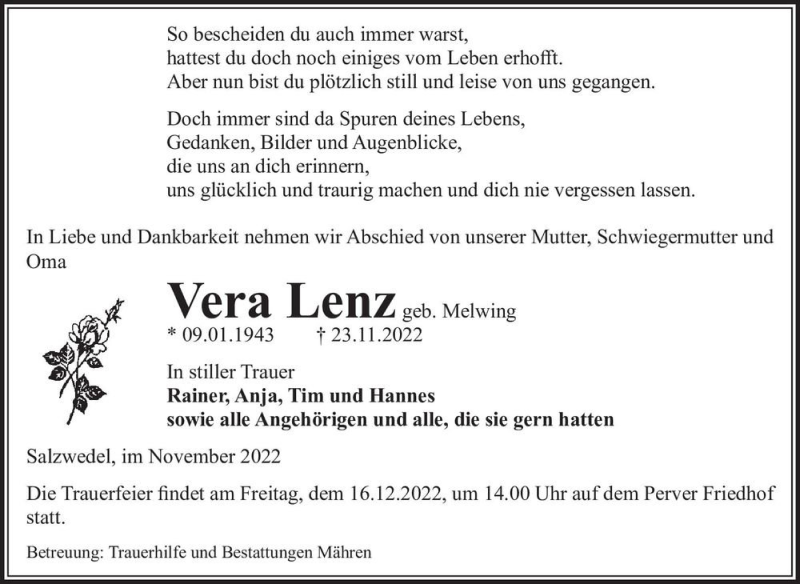 So bescheiden du auch immer warst,
hattest du doch noch einiges vom Leben erhofft.
Aber nun bist du plötzlich still und leise von uns gegangen.

Doch immer sind da Spuren deines Lebens,
Gedanken, Bilder und Augenblicke,
die uns an dich erinnern,
uns glücklich und traurig machen und dich nie vergessen lassen.

In Liebe und Dankbarkeit nehmen wir Abschied von unserer Mutter, Schwiegermutter und Oma

Vera Lenz geb. Melwing
* 09.01.1943 † 23.11.2022

In stiller Trauer
Rainer, Anja, Tim und Hannes
sowie alle Angehörigen und alle, die sie gern hatten

Salzwedel, im November 2022

Die Trauerfeier findet am Freitag, dem 16.12.2022, um 14.00 Uhr auf dem Perver Friedhof statt.

Betreuung: Trauerhilfe und Bestattungen Mähren